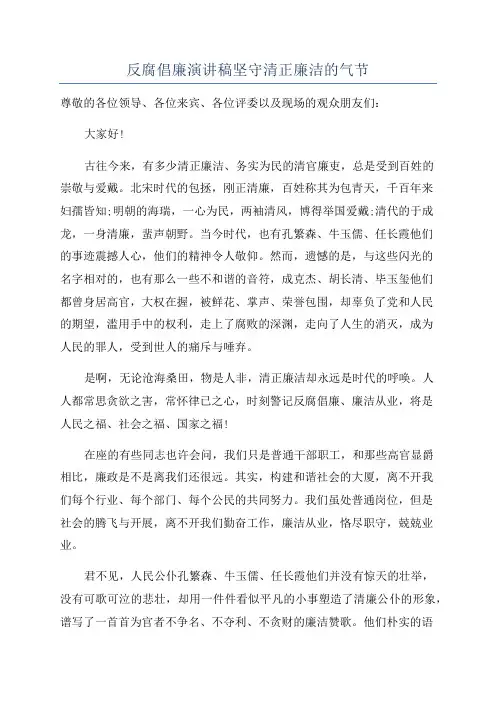 反腐倡廉演讲稿坚守清正廉洁的气节

尊敬的各位领导、各位来宾、各位评委以及现场的观众朋友们:

大家好!

古往今来，有多少清正廉洁、务实为民的清官廉吏，总是受到百姓的崇敬与爱戴。北宋时代的包拯，刚正清廉，百姓称其为包青天，千百年来妇孺皆知;明朝的海瑞，一心为民，两袖清风，博得举国爱戴;清代的于成龙，一身清廉，蜚声朝野。当今时代，也有孔繁森、牛玉儒、任长霞他们的事迹震撼人心，他们的精神令人敬仰。然而，遗憾的是，与这些闪光的名字相对的，也有那么一些不和谐的音符，成克杰、胡长清、毕玉玺他们都曾身居高官，大权在握，被鲜花、掌声、荣誉包围，却辜负了党和人民的期望，滥用手中的权利，走上了腐败的深渊，走向了人生的消灭，成为人民的罪人，受到世人的痛斥与唾弃。

是啊，无论沧海桑田，物是人非，清正廉洁却永远是时代的呼唤。人人都常思贪欲之害，常怀律己之心，时刻警记反腐倡廉、廉洁从业，将是人民之福、社会之福、国家之福!

在座的有些同志也许会问，我们只是普通干部职工，和那些高官显爵相比，廉政是不是离我们还很远。其实，构建和谐社会的大厦，离不开我们每个行业、每个部门、每个公民的共同努力。我们虽处普通岗位，但是社会的腾飞与开展，离不开我们勤奋工作，廉洁从业，恪尽职守，兢兢业业。

君不见，人民公仆孔繁森、牛玉儒、任长霞他们并没有惊天的壮举，没有可歌可泣的悲壮，却用一件件看似平凡的小事塑造了清廉公仆的形象，谱写了一首首为官者不争名、不夺利、不贪财的廉洁赞歌。他们朴实的语